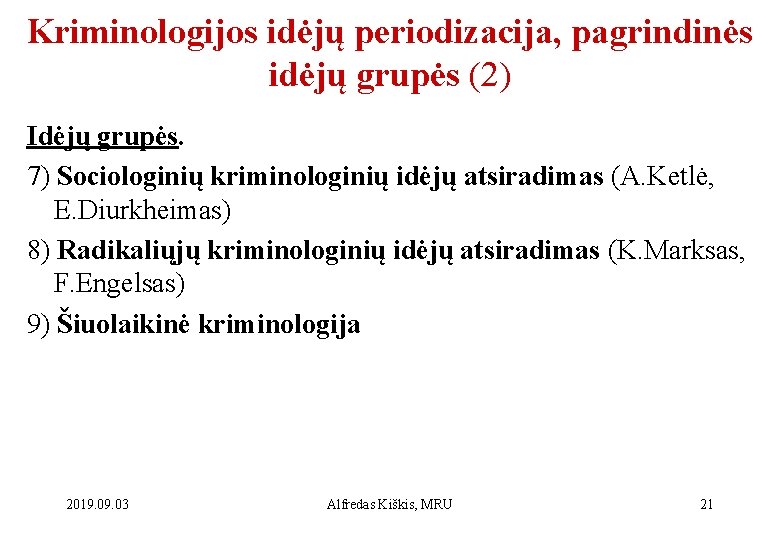 Kriminologijos idėjų periodizacija, pagrindinės idėjų grupės (2)

Idėjų grupės.

7) Sociologinių kriminologinių idėjų atsiradimas (A.Ketlė, E.Diurkheimas)

8) Radikaliųjų kriminologinių idėjų atsiradimas (K.Marksas, F.Engelsas)

9) Šiuolaikinė kriminologija

2019.09.03

Alfredas Kiškis, MRU

21